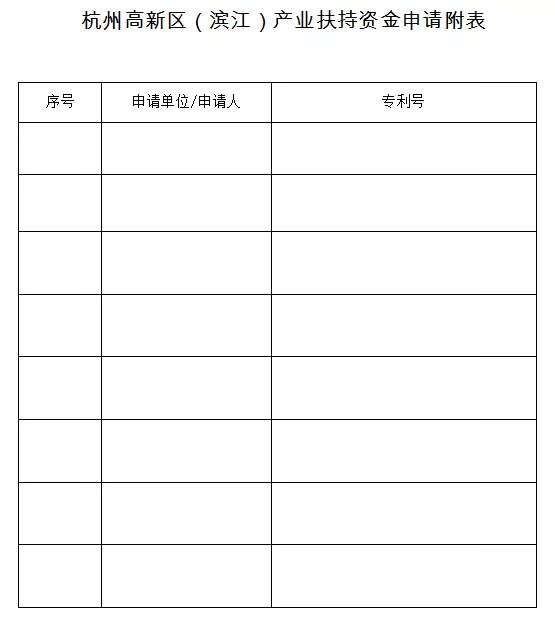 杭州高新区（滨江）产业扶持资金申请附表

| 序号 | 申请单位/申请人 | 专利号 |
|---|---|---|
| | | |
| | | |
| | | |
| | | |
| | | |
| | | |
| | | |
| | | |